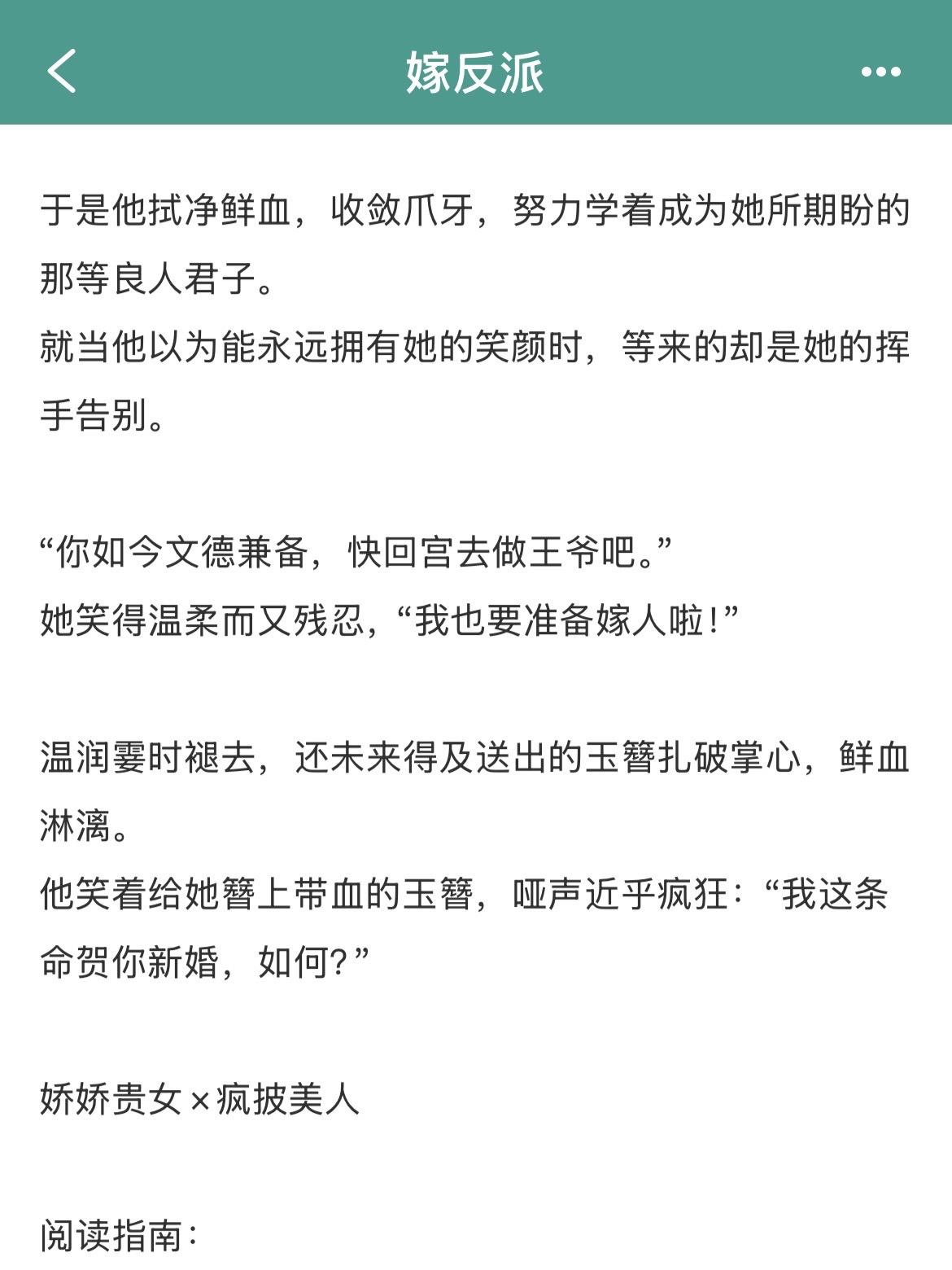 嫁反派

于是他拭净鲜血，收敛爪牙，努力学着成为她所期盼的那等良人君子。
就当他以为能永远拥有她的笑颜时，等来的却是她的挥手告别。

“你如今文德兼备，快回宫去做王爷吧。”
她笑得温柔而又残忍，“我也要准备嫁人啦！”

温润霎时褪去，还未来得及送出的玉簪扎破掌心，鲜血淋漓。
他笑着给她簪上带血的玉簪，哑声近乎疯狂：“我这条命贺你新婚，如何？”

娇娇贵女×疯披美人

阅读指南：